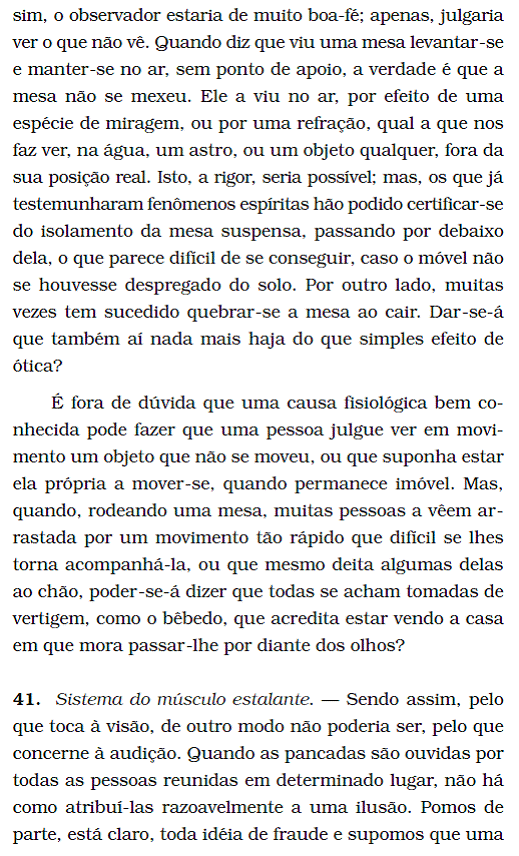 sim, o observador estaria de muito boa-fé; apenas, julgaria ver o que não vê. Quando diz que viu uma mesa levantar-se e manter-se no ar, sem ponto de apoio, a verdade é que a mesa não se mexeu. Ele a viu no ar, por efeito de uma espécie de miragem, ou por uma refração, qual a que nos faz ver, na água, um astro, ou um objeto qualquer, fora da sua posição real. Isto, a rigor, seria possível; mas, os que já testemunharam fenômenos espíritas hão podido certificar-se do isolamento da mesa suspensa, passando por debaixo dela, o que parece difícil de se conseguir, caso o móvel não se houvesse despregado do solo. Por outro lado, muitas vezes tem sucedido quebrar-se a mesa ao cair. Dar-se-á que também aí nada mais haja do que simples efeito de ótica?

É fora de dúvida que uma causa fisiológica bem conhecida pode fazer que uma pessoa julgue ver em movimento um objeto que não se moveu, ou que suponha estar ela própria a mover-se, quando permanece imóvel. Mas, quando, rodeando uma mesa, muitas pessoas a vêem arrastada por um movimento tão rápido que difícil se lhes torna acompanhá-la, ou que mesmo deita algumas delas ao chão, poder-se-á dizer que todas se acham tomadas de vertigem, como o bêbedo, que acredita estar vendo a casa em que mora passar-lhe por diante dos olhos?

**41.** *Sistema do músculo estalante.* — Sendo assim, pelo que toca à visão, de outro modo não poderia ser, pelo que concerne à audição. Quando as pancadas são ouvidas por todas as pessoas reunidas em determinado lugar, não há como atribuí-las razoavelmente a uma ilusão. Pomos de parte, está claro, toda idéia de fraude e supomos que uma